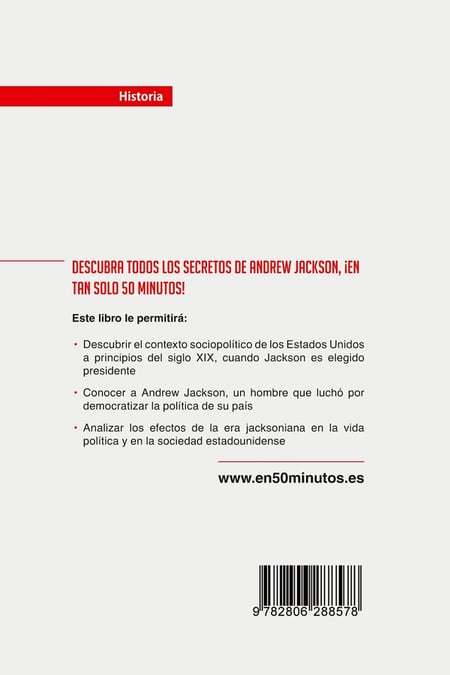 Historia

DESCUBRA TODOS LOS SECRETOS DE ANDREW JACKSON, ¡EN TAN SOLO 50 MINUTOS!

Este libro le permitirá:

• Descubrir el contexto sociopolítico de los Estados Unidos a principios del siglo XIX, cuando Jackson es elegido presidente

• Conocer a Andrew Jackson, un hombre que luchó por democratizar la política de su país

• Analizar los efectos de la era jacksoniana en la vida política y en la sociedad estadounidense

www.en50minutos.es

9 782806 288578